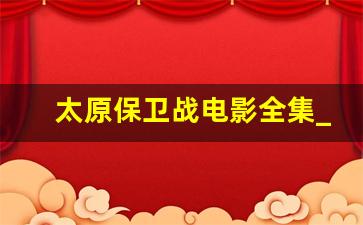 太原保卫战电影全集_